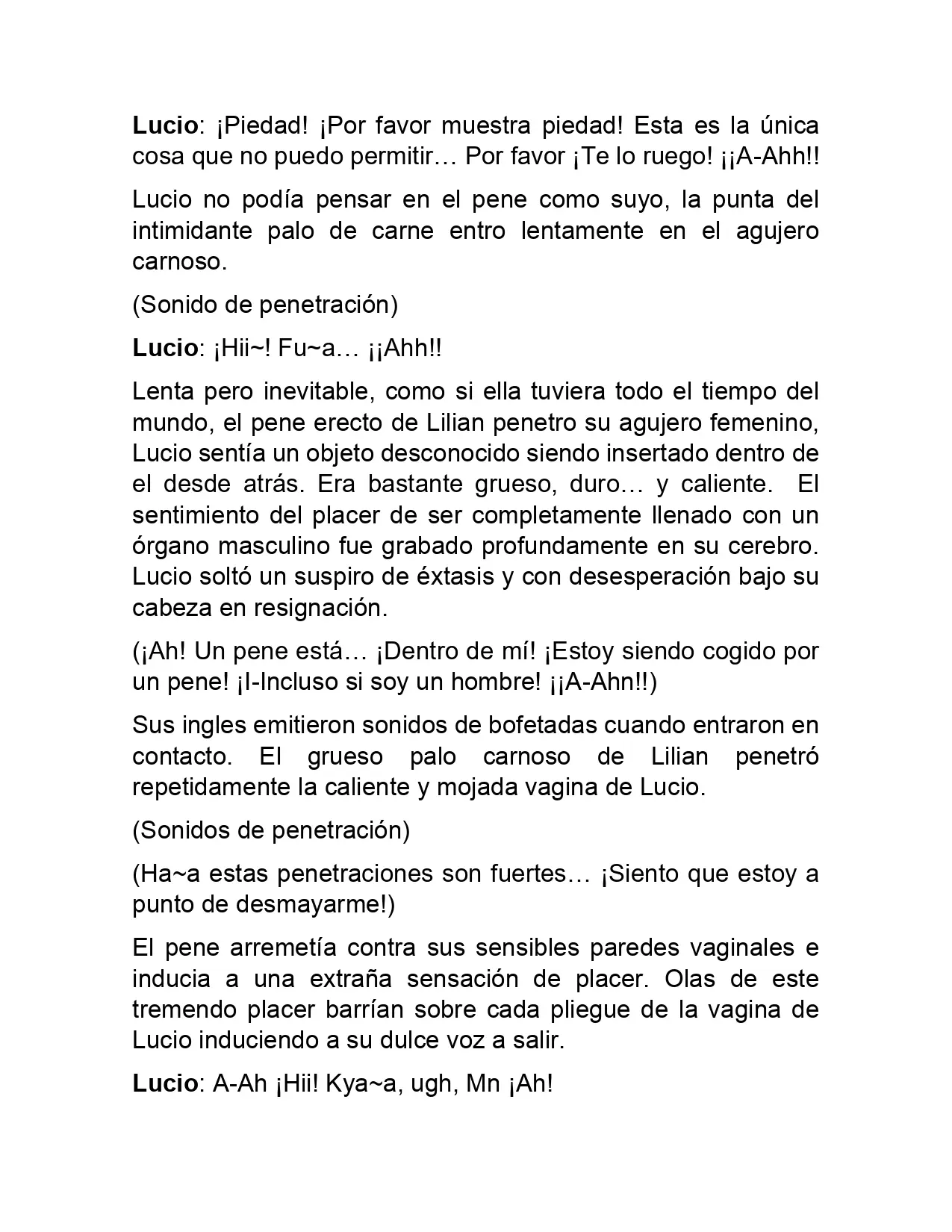 Lucio: ¡Piedad! ¡Por favor muestra piedad! Esta es la única cosa que no puedo permitir… Por favor ¡Te lo ruego! ¡¡A-Ahh!!

Lucio no podía pensar en el pene como suyo, la punta del intimidante palo de carne entro lentamente en el agujero carnoso.

(Sonido de penetración)

Lucio: ¡Hii~! Fu~a… ¡¡Ahh!!

Lenta pero inevitable, como si ella tuviera todo el tiempo del mundo, el pene erecto de Lilian penetro su agujero femenino, Lucio sentía un objeto desconocido siendo insertado dentro de el desde atrás. Era bastante grueso, duro… y caliente. El sentimiento del placer de ser completamente llenado con un órgano masculino fue grabado profundamente en su cerebro. Lucio soltó un suspiro de éxtasis y con desesperación bajo su cabeza en resignación.

(¡Ah! Un pene está… ¡Dentro de mí! ¡Estoy siendo cogido por un pene! ¡I-Incluso si soy un hombre! ¡¡A-Ahn!!)

Sus ingles emitieron sonidos de bofetadas cuando entraron en contacto. El grueso palo carnoso de Lilian penetró repetidamente la caliente y mojada vagina de Lucio.

(Sonidos de penetración)

(Ha~a estas penetraciones son fuertes… ¡Siento que estoy a punto de desmayarme!)

El pene arremetía contra sus sensibles paredes vaginales e inducia a una extraña sensación de placer. Olas de este tremendo placer barrían sobre cada pliegue de la vagina de Lucio induciendo a su dulce voz a salir.

Lucio: A-Ah ¡Hii! Kya~a, ugh, Mn ¡Ah!